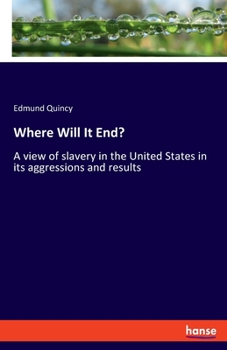 Edmund Quincy

Where Will It End?

A view of slavery in the United States in its aggressions and results

hanse